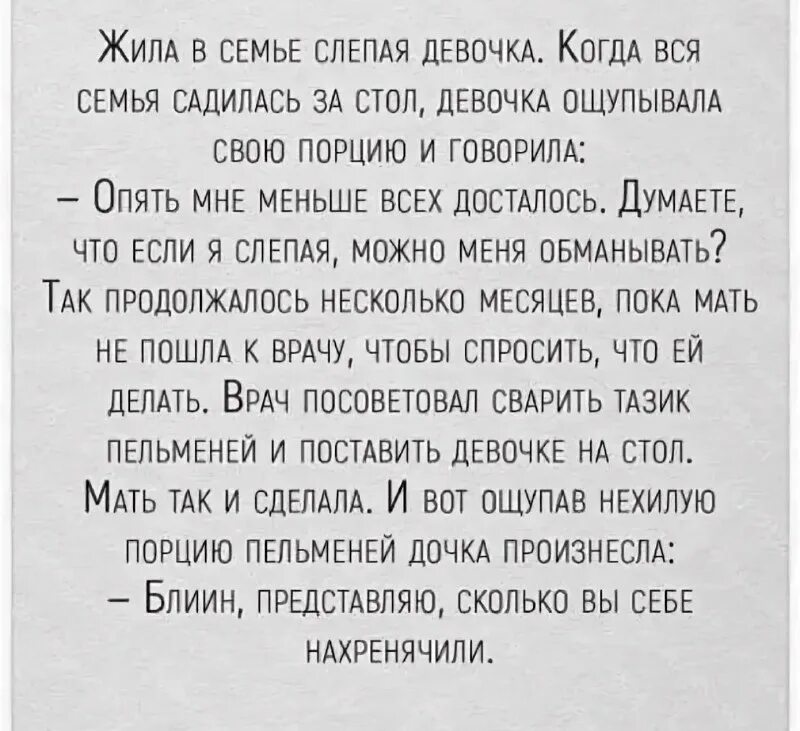 Жила в семье слепая девочка. Когда вся семья садилась за стол, девочка ощупывала свою порцию и говорила:
– Опять мне меньше всех досталось. Думаете, что если я слепая, можно меня обманывать?
Так продолжалось несколько месяцев, пока мать не пошла к врачу, чтобы спросить, что ей делать. Врач посоветовал сварить тазик пельменей и поставить девочке на стол.
Мать так и сделала. И вот ощупав нехилую порцию пельменей дочка произнесла:
– Блиин, представляю, сколько вы себе нахренячили.